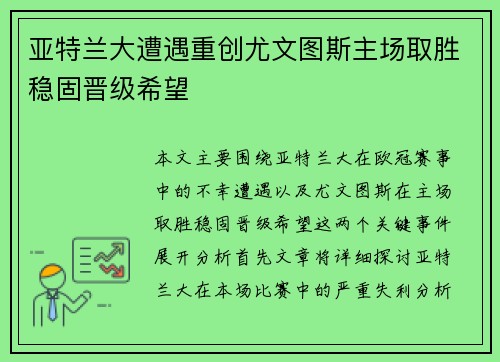 亚特兰大遭遇重创尤文图斯主场取胜稳固晋级希望

本文主要围绕亚特兰大在欧冠赛事中的不幸遭遇以及尤文图斯在主场取胜稳固晋级希望这两个关键事件展开分析首先文章将详细探讨亚特兰大在本场比赛中的严重失利分析